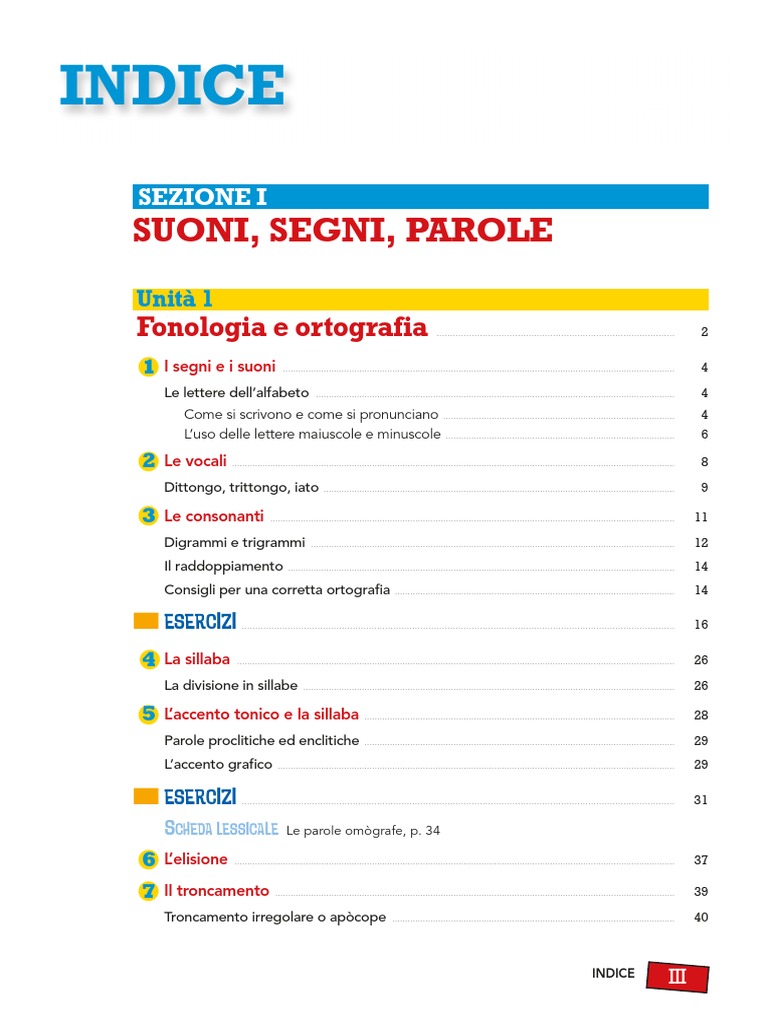 INDICE

SEZIONE I
SUONI, SEGNI, PAROLE

Unità 1
Fonologia e ortografia 2

1 I segni e i suoni 4
Le lettere dell'alfabeto 4
Come si scrivono e come si pronunciano 4
L'uso delle lettere maiuscole e minuscole 6

2 Le vocali 8
Dittongo, trittongo, iato 9

3 Le consonanti 11
Digrammi e trigrammi 12
Il raddoppiamento 14
Consigli per una corretta ortografia 14

ESERCIZI 16

4 La sillaba 26
La divisione in sillabe 26

5 L'accento tonico e la sillaba 28
Parole proclitiche ed enclitiche 29
L'accento grafico 29

ESERCIZI 31

SCHEDA LESSICALE Le parole omògrafe, p. 34

6 L'elisione 37

7 Il troncamento 39
Troncamento irregolare o apòcope 40

INDICE III